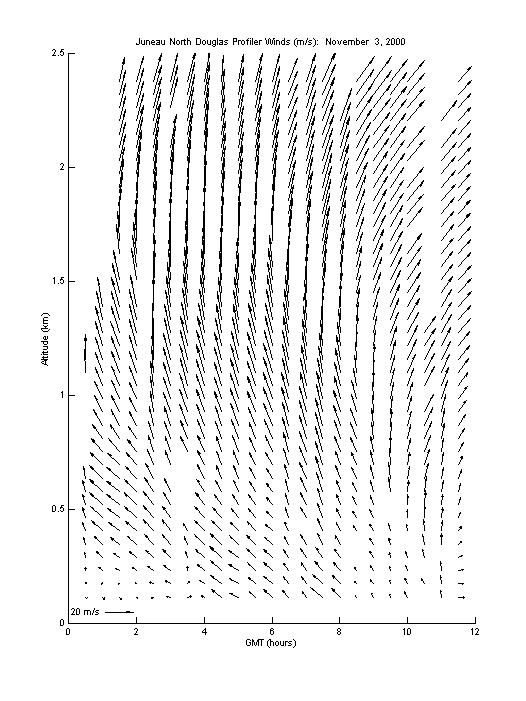 Juneau North Douglas Profiler Winds (m/s): November 3, 2000

2.5
2
1.5
1
0.5
0

Altitude (km)

20 m/s

0 2 4 6 8 10 12

GMT (hours)